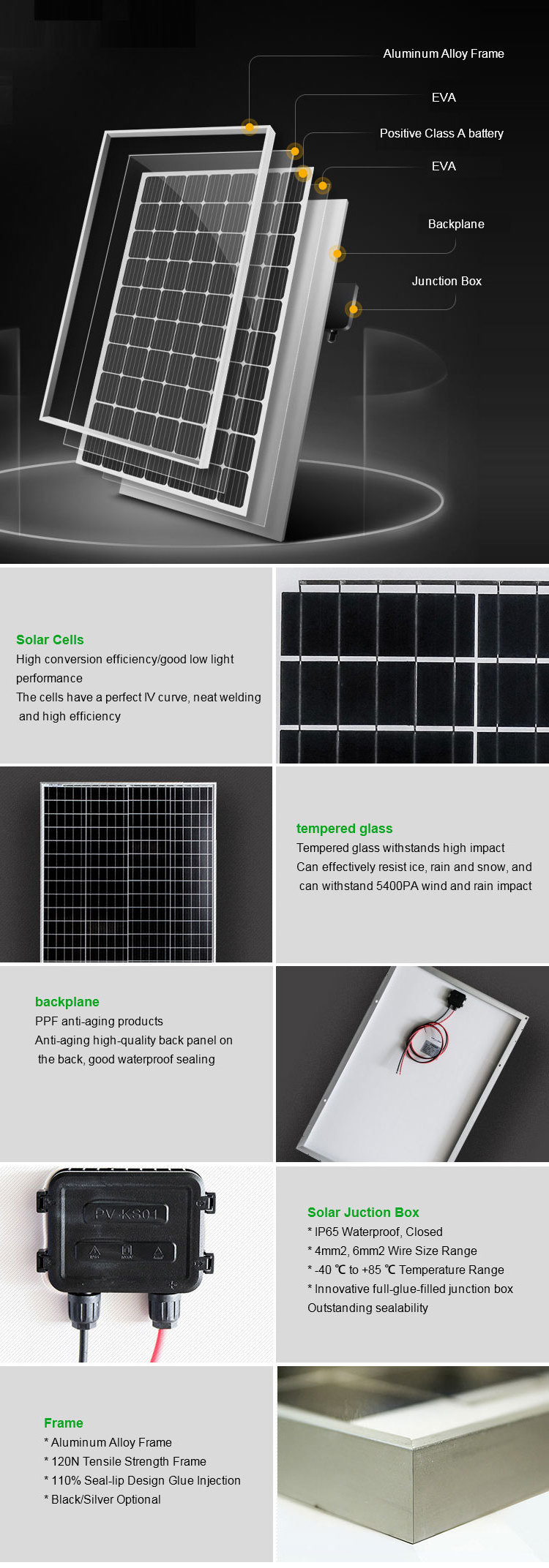 Aluminum Alloy Frame

EVA

Positive Class A battery

EVA

Backplane

Junction Box

Solar Cells
High conversion efficiency/good low light performance
The cells have a perfect IV curve, neat welding and high efficiency

tempered glass
Tempered glass withstands high impact
Can effectively resist ice, rain and snow, and can withstand 5400PA wind and rain impact

backplane
PPF anti-aging products
Anti-aging high-quality back panel on the back, good waterproof sealing

PV-KS01

Solar Juction Box
* IP65 Waterproof, Closed
* 4mm2, 6mm2 Wire Size Range
* -40 ℃ to +85 ℃ Temperature Range
* Innovative full-glue-filled junction box Outstanding sealability

Frame
* Aluminum Alloy Frame
* 120N Tensile Strength Frame
* 110% Seal-lip Design Glue Injection
* Black/Silver Optional